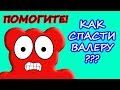 ПОМОГИТЕ!

КАК СПАСТИ ВАЛЕРУ ???